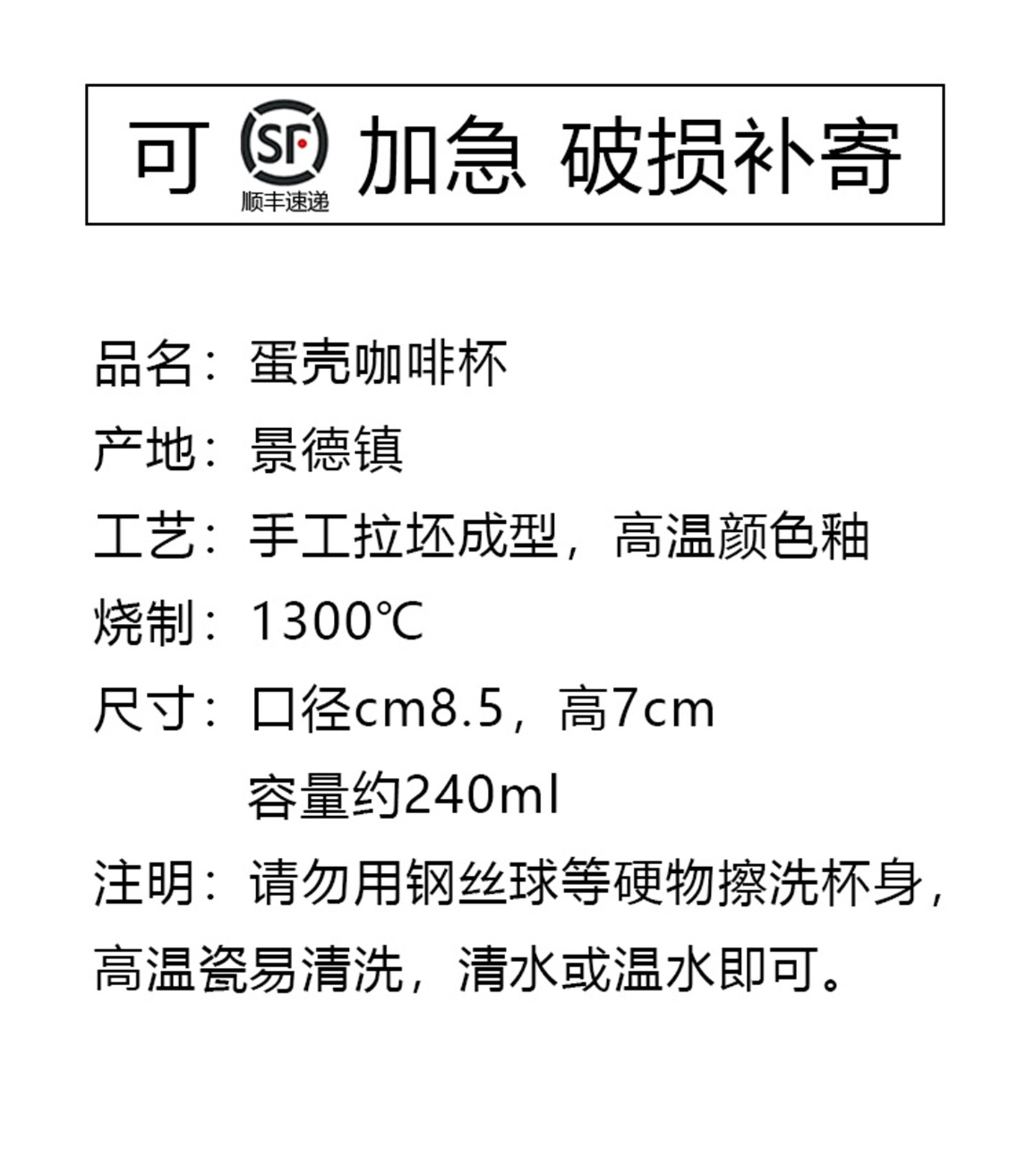 可 SF 顺丰速递 加急 破损补寄

品名：蛋壳咖啡杯

产地：景德镇

工艺：手工拉坯成型，高温颜色釉

烧制：1300℃

尺寸：口径cm8.5，高7cm
容量约240ml

注明：请勿用钢丝球等硬物擦洗杯身，高温瓷易清洗，清水或温水即可。